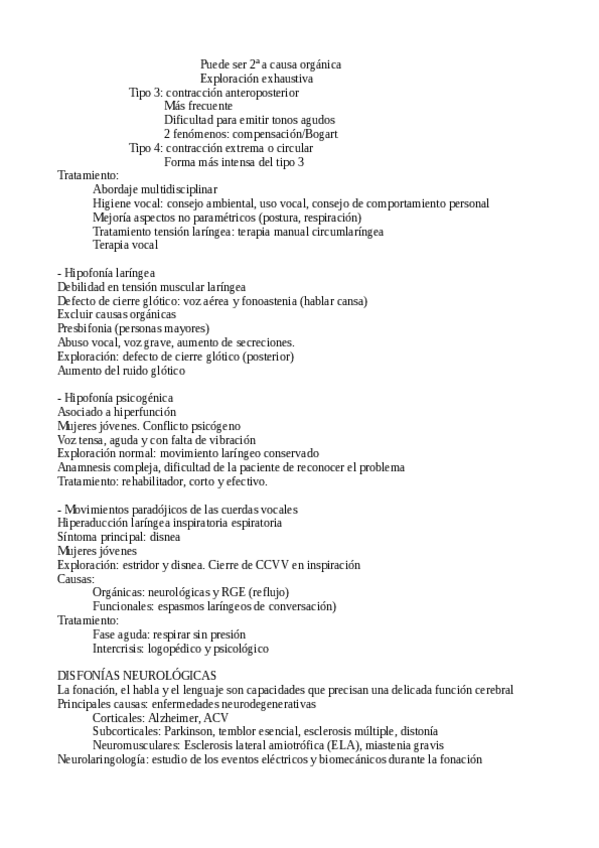 Puede ser 2ª a causa orgánica
Exploración exhaustiva
Tipo 3: contracción anteroposterior
Más frecuente
Dificultad para emitir tonos agudos
2 fenómenos: compensación/Bogart
Tipo 4: contracción extrema o circular
Forma más intensa del tipo 3
Tratamiento:
Abordaje multidisciplinar
Higiene vocal: consejo ambiental, uso vocal, consejo de comportamiento personal
Mejoría aspectos no paramétricos (postura, respiración)
Tratamiento tensión laríngea: terapia manual circumlaríngea
Terapia vocal

- Hipofonía laríngea
Debilidad en tensión muscular laríngea
Defecto de cierre glótico: voz aérea y fonoastenia (hablar cansa)
Excluir causas orgánicas
Presbifonia (personas mayores)
Abuso vocal, voz grave, aumento de secreciones.
Exploración: defecto de cierre glótico (posterior)
Aumento del ruido glótico

- Hipofonía psicogénica
Asociado a hiperfunción
Mujeres jóvenes. Conflicto psicógeno
Voz tensa, aguda y con falta de vibración
Exploración normal: movimiento laríngeo conservado
Anamnesis compleja, dificultad de la paciente de reconocer el problema
Tratamiento: rehabilitador, corto y efectivo.

- Movimientos paradójicos de las cuerdas vocales
Hiperaducción laríngea inspiratoria espiratoria
Síntoma principal: disnea
Mujeres jóvenes
Exploración: estridor y disnea. Cierre de CCVV en inspiración
Causas:
Orgánicas: neurológicas y RGE (reflujo)
Funcionales: espasmos laríngeos de conversación)
Tratamiento:
Fase aguda: respirar sin presión
Intercrisis: logopédico y psicológico

DISFONÍAS NEUROLÓGICAS
La fonación, el habla y el lenguaje son capacidades que precisan una delicada función cerebral
Principales causas: enfermedades neurodegenerativas
Corticales: Alzheimer, ACV
Subcorticales: Parkinson, temblor esencial, esclerosis múltiple, distonía
Neuromusculares: Esclerosis lateral amiotrófica (ELA), miastenia gravis
Neurolaringología: estudio de los eventos eléctricos y biomecánicos durante la fonación